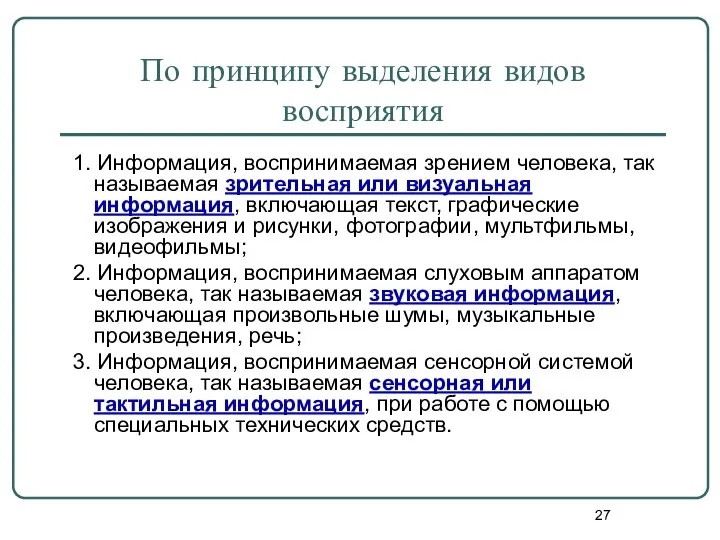 По принципу выделения видов восприятия

1. Информация, воспринимаемая зрением человека, так называемая зрительная или визуальная информация, включающая текст, графические изображения и рисунки, фотографии, мультфильмы, видеофильмы;

2. Информация, воспринимаемая слуховым аппаратом человека, так называемая звуковая информация, включающая произвольные шумы, музыкальные произведения, речь;

3. Информация, воспринимаемая сенсорной системой человека, так называемая сенсорная или тактильная информация, при работе с помощью специальных технических средств.

27